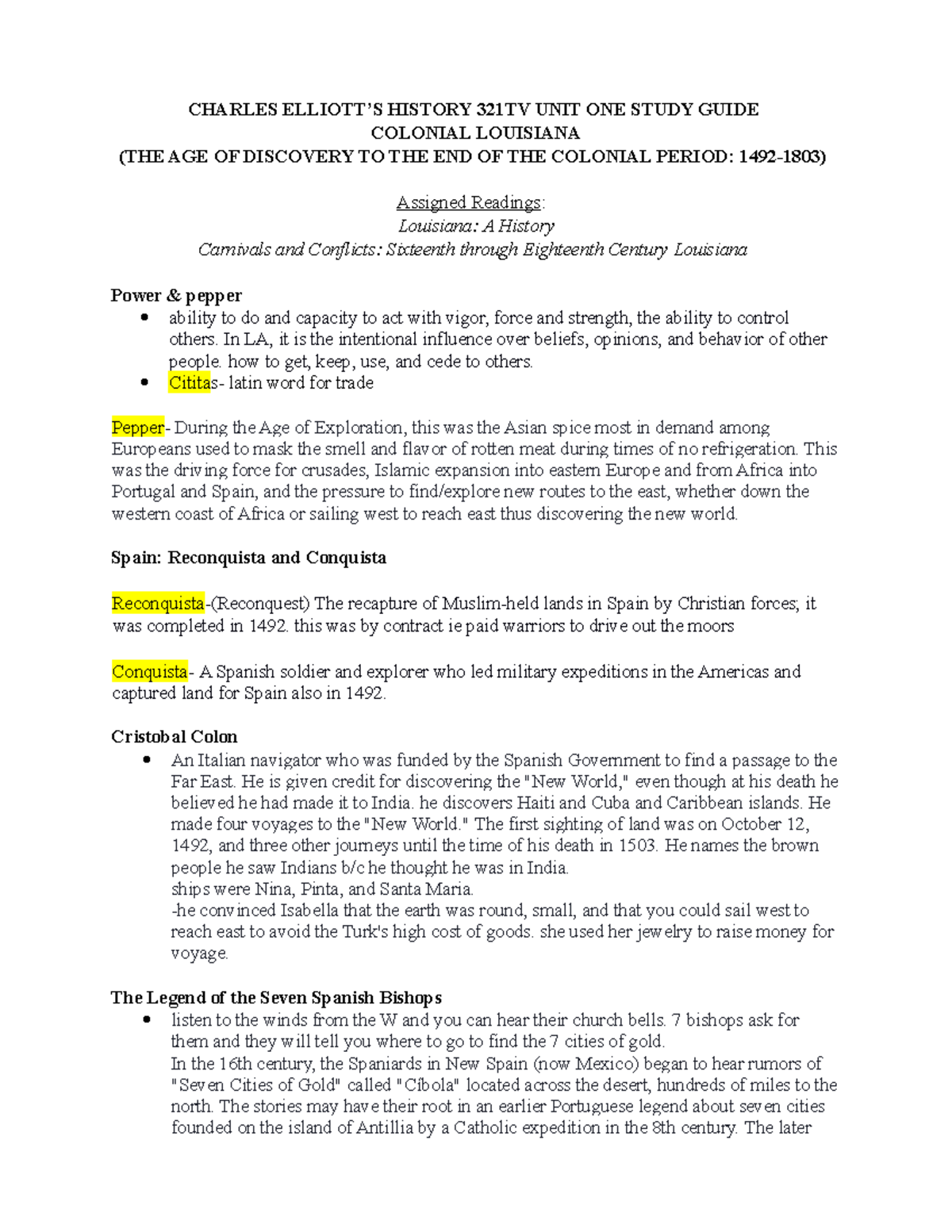 CHARLES ELLIOTT'S HISTORY 321TV UNIT ONE STUDY GUIDE
COLONIAL LOUISIANA
(THE AGE OF DISCOVERY TO THE END OF THE COLONIAL PERIOD: 1492-1803)

Assigned Readings:
Louisiana: A History
Carnivals and Conflicts: Sixteenth through Eighteenth Century Louisiana

Power & pepper
- ability to do and capacity to act with vigor, force and strength, the ability to control others. In LA, it is the intentional influence over beliefs, opinions, and behavior of other people. how to get, keep, use, and cede to others.
- Cititas- latin word for trade

Pepper- During the Age of Exploration, this was the Asian spice most in demand among Europeans used to mask the smell and flavor of rotten meat during times of no refrigeration. This was the driving force for crusades, Islamic expansion into eastern Europe and from Africa into Portugal and Spain, and the pressure to find/explore new routes to the east, whether down the western coast of Africa or sailing west to reach east thus discovering the new world.

Spain: Reconquista and Conquista

Reconquista-(Reconquest) The recapture of Muslim-held lands in Spain by Christian forces; it was completed in 1492. this was by contract ie paid warriors to drive out the moors

Conquista- A Spanish soldier and explorer who led military expeditions in the Americas and captured land for Spain also in 1492.

Cristobal Colon
- An Italian navigator who was funded by the Spanish Government to find a passage to the Far East. He is given credit for discovering the "New World," even though at his death he believed he had made it to India. he discovers Haiti and Cuba and Caribbean islands. He made four voyages to the "New World." The first sighting of land was on October 12, 1492, and three other journeys until the time of his death in 1503. He names the brown people he saw Indians b/c he thought he was in India.
ships were Nina, Pinta, and Santa Maria.
-he convinced Isabella that the earth was round, small, and that you could sail west to reach east to avoid the Turk's high cost of goods. she used her jewelry to raise money for voyage.

The Legend of the Seven Spanish Bishops
- listen to the winds from the W and you can hear their church bells. 7 bishops ask for them and they will tell you where to go to find the 7 cities of gold.
In the 16th century, the Spaniards in New Spain (now Mexico) began to hear rumors of "Seven Cities of Gold" called "Cíbola" located across the desert, hundreds of miles to the north. The stories may have their root in an earlier Portuguese legend about seven cities founded on the island of Antillia by a Catholic expedition in the 8th century. The later